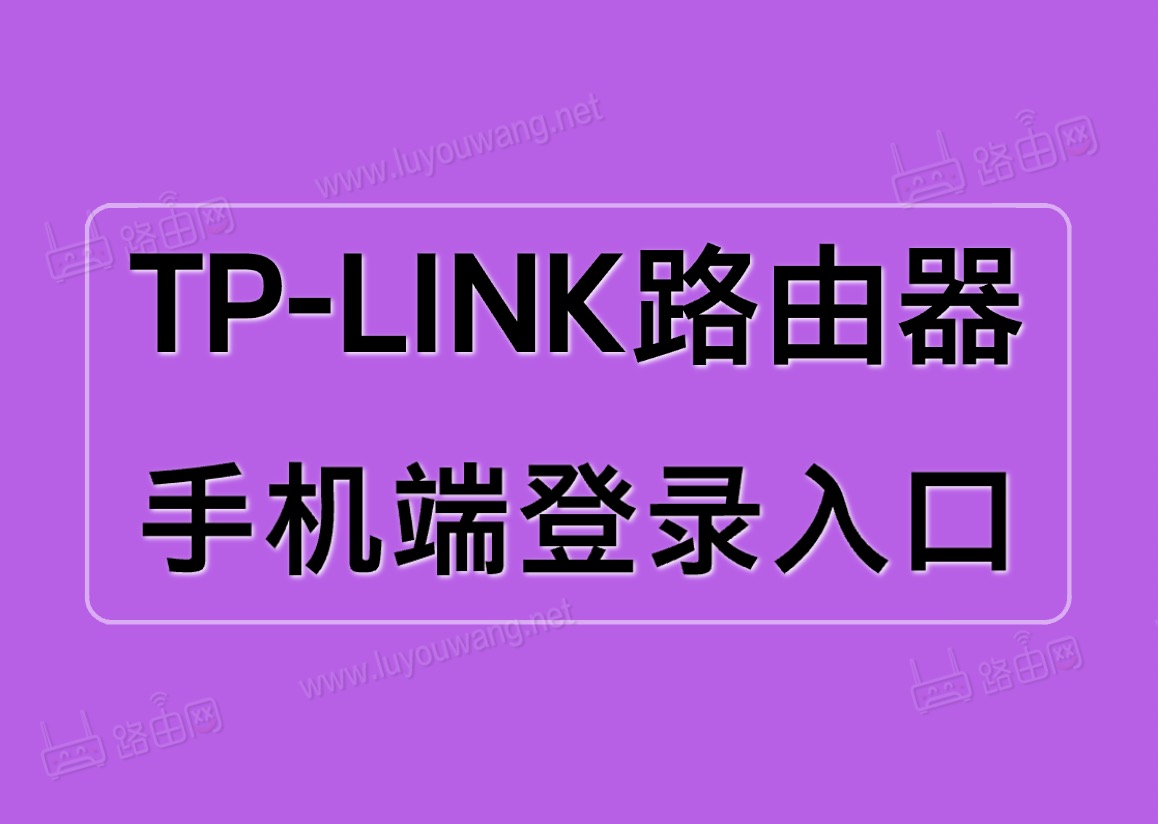 www.luyouwang.net
路由网
路由网
TP-LINK路由器
手机端登录入口
www.luyouwang.net
路由网
路由网